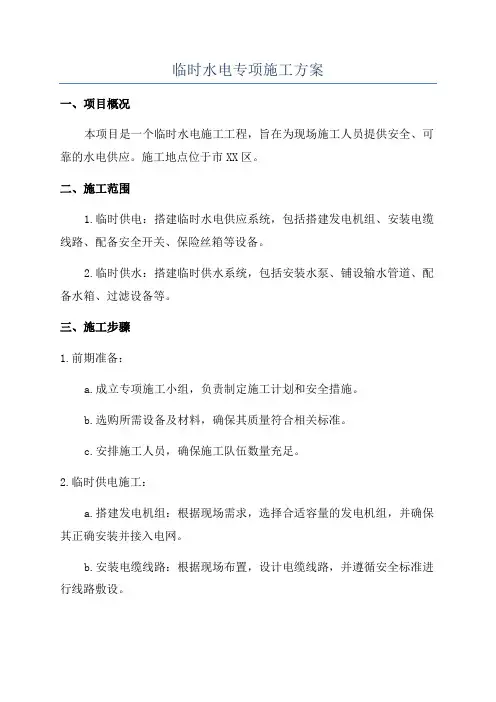 临时水电专项施工方案

一、项目概况

本项目是一个临时水电施工工程，旨在为现场施工人员提供安全、可靠的水电供应。施工地点位于市XX区。

二、施工范围

1.临时供电：搭建临时水电供应系统，包括搭建发电机组、安装电缆线路、配备安全开关、保险丝箱等设备。

2.临时供水：搭建临时供水系统，包括安装水泵、铺设输水管道、配备水箱、过滤设备等。

三、施工步骤

1.前期准备：

a.成立专项施工小组，负责制定施工计划和安全措施。

b.选购所需设备及材料，确保其质量符合相关标准。

c.安排施工人员，确保施工队伍数量充足。

2.临时供电施工：

a.搭建发电机组：根据现场需求，选择合适容量的发电机组，并确保其正确安装并接入电网。

b.安装电缆线路：根据现场布置，设计电缆线路，并遵循安全标准进行线路敷设。